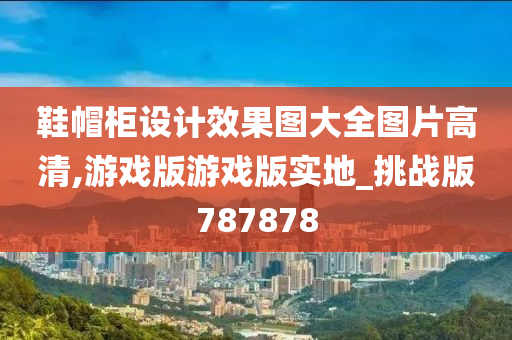 鞋帽柜设计效果图大全图片高清,游戏版游戏版实地_挑战版787878